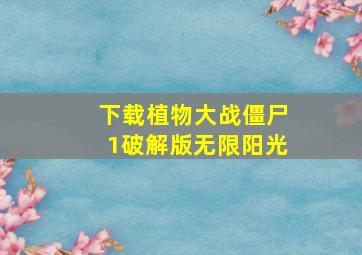 下载植物大战僵尸1破解版无限阳光